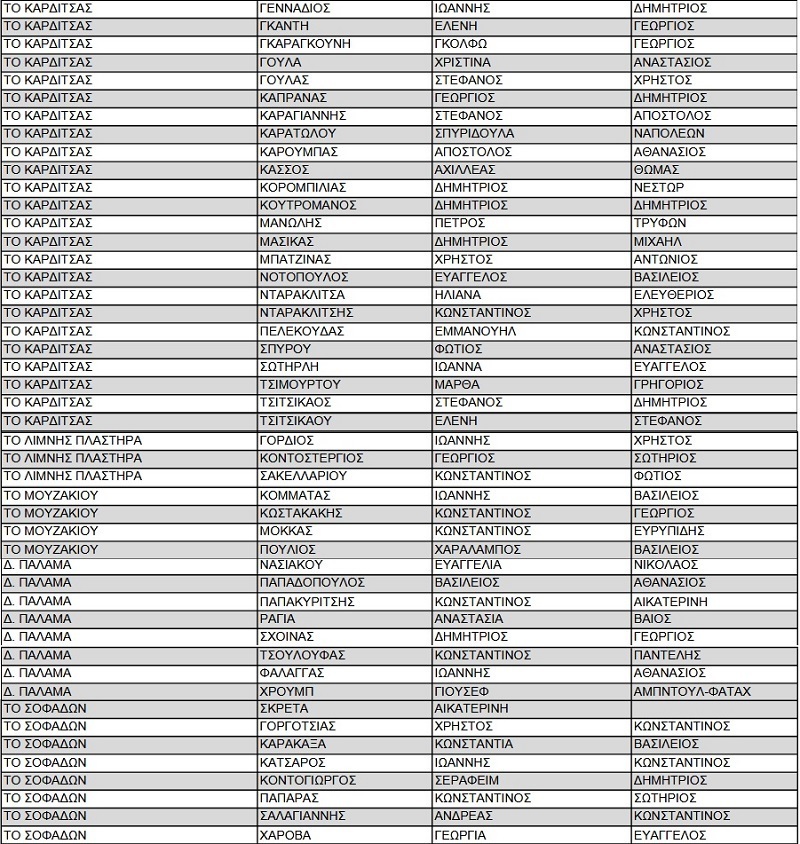 | ΤΟ ΚΑΡΔΙΤΣΑΣ | ΓΕΝΝΑΔΙΟΣ | ΙΩΑΝΝΗΣ | ΔΗΜΗΤΡΙΟΣ |
|---|---|---|---|
| ΤΟ ΚΑΡΔΙΤΣΑΣ | ΓΚΑΝΤΗ | ΕΛΕΝΗ | ΓΕΩΡΓΙΟΣ |
| ΤΟ ΚΑΡΔΙΤΣΑΣ | ΓΚΑΡΑΓΚΟΥΝΗ | ΓΚΟΛΦΩ | ΓΕΩΡΓΙΟΣ |
| ΤΟ ΚΑΡΔΙΤΣΑΣ | ΓΟΥΛΑ | ΧΡΙΣΤΙΝΑ | ΑΝΑΣΤΑΣΙΟΣ |
| ΤΟ ΚΑΡΔΙΤΣΑΣ | ΓΟΥΛΑΣ | ΣΤΕΦΑΝΟΣ | ΧΡΗΣΤΟΣ |
| ΤΟ ΚΑΡΔΙΤΣΑΣ | ΚΑΠΡΑΝΑΣ | ΓΕΩΡΓΙΟΣ | ΔΗΜΗΤΡΙΟΣ |
| ΤΟ ΚΑΡΔΙΤΣΑΣ | ΚΑΡΑΓΙΑΝΝΗΣ | ΣΤΕΦΑΝΟΣ | ΑΠΟΣΤΟΛΟΣ |
| ΤΟ ΚΑΡΔΙΤΣΑΣ | ΚΑΡΑΤΩΛΟΥ | ΣΠΥΡΙΔΟΥΛΑ | ΝΑΠΟΛΕΩΝ |
| ΤΟ ΚΑΡΔΙΤΣΑΣ | ΚΑΡΟΥΜΠΑΣ | ΑΠΟΣΤΟΛΟΣ | ΑΘΑΝΑΣΙΟΣ |
| ΤΟ ΚΑΡΔΙΤΣΑΣ | ΚΑΣΣΟΣ | ΑΧΙΛΛΕΑΣ | ΘΩΜΑΣ |
| ΤΟ ΚΑΡΔΙΤΣΑΣ | ΚΟΡΟΜΠΙΛΙΑΣ | ΔΗΜΗΤΡΙΟΣ | ΝΕΣΤΩΡ |
| ΤΟ ΚΑΡΔΙΤΣΑΣ | ΚΟΥΤΡΟΜΑΝΟΣ | ΔΗΜΗΤΡΙΟΣ | ΔΗΜΗΤΡΙΟΣ |
| ΤΟ ΚΑΡΔΙΤΣΑΣ | ΜΑΝΩΛΗΣ | ΠΕΤΡΟΣ | ΤΡΥΦΩΝ |
| ΤΟ ΚΑΡΔΙΤΣΑΣ | ΜΑΣΙΚΑΣ | ΔΗΜΗΤΡΙΟΣ | ΜΙΧΑΗΛ |
| ΤΟ ΚΑΡΔΙΤΣΑΣ | ΜΠΑΤΖΙΝΑΣ | ΧΡΗΣΤΟΣ | ΑΝΤΩΝΙΟΣ |
| ΤΟ ΚΑΡΔΙΤΣΑΣ | ΝΟΤΟΠΟΥΛΟΣ | ΕΥΑΓΓΕΛΟΣ | ΒΑΣΙΛΕΙΟΣ |
| ΤΟ ΚΑΡΔΙΤΣΑΣ | ΝΤΑΡΑΚΛΙΤΣΑ | ΗΛΙΑΝΑ | ΕΛΕΥΘΕΡΙΟΣ |
| ΤΟ ΚΑΡΔΙΤΣΑΣ | ΝΤΑΡΑΚΛΙΤΣΗΣ | ΚΩΝΣΤΑΝΤΙΝΟΣ | ΧΡΗΣΤΟΣ |
| ΤΟ ΚΑΡΔΙΤΣΑΣ | ΠΕΛΕΚΟΥΔΑΣ | ΕΜΜΑΝΟΥΗΛ | ΚΩΝΣΤΑΝΤΙΝΟΣ |
| ΤΟ ΚΑΡΔΙΤΣΑΣ | ΣΠΥΡΟΥ | ΦΩΤΙΟΣ | ΑΝΑΣΤΑΣΙΟΣ |
| ΤΟ ΚΑΡΔΙΤΣΑΣ | ΣΩΤΗΡΛΗ | ΙΩΑΝΝΑ | ΕΥΑΓΓΕΛΟΣ |
| ΤΟ ΚΑΡΔΙΤΣΑΣ | ΤΣΙΜΟΥΡΤΟΥ | ΜΑΡΘΑ | ΓΡΗΓΟΡΙΟΣ |
| ΤΟ ΚΑΡΔΙΤΣΑΣ | ΤΣΙΤΣΙΚΑΟΣ | ΣΤΕΦΑΝΟΣ | ΔΗΜΗΤΡΙΟΣ |
| ΤΟ ΚΑΡΔΙΤΣΑΣ | ΤΣΙΤΣΙΚΑΟΥ | ΕΛΕΝΗ | ΣΤΕΦΑΝΟΣ |
| ΤΟ ΛΙΜΝΗΣ ΠΛΑΣΤΗΡΑ | ΓΟΡΔΙΟΣ | ΙΩΑΝΝΗΣ | ΧΡΗΣΤΟΣ |
| ΤΟ ΛΙΜΝΗΣ ΠΛΑΣΤΗΡΑ | ΚΟΝΤΟΣΤΕΡΓΙΟΣ | ΓΕΩΡΓΙΟΣ | ΣΩΤΗΡΙΟΣ |
| ΤΟ ΛΙΜΝΗΣ ΠΛΑΣΤΗΡΑ | ΣΑΚΕΛΛΑΡΙΟΥ | ΚΩΝΣΤΑΝΤΙΝΟΣ | ΦΩΤΙΟΣ |
| ΤΟ ΜΟΥΖΑΚΙΟΥ | ΚΟΜΜΑΤΑΣ | ΙΩΑΝΝΗΣ | ΒΑΣΙΛΕΙΟΣ |
| ΤΟ ΜΟΥΖΑΚΙΟΥ | ΚΩΣΤΑΚΑΚΗΣ | ΚΩΝΣΤΑΝΤΙΝΟΣ | ΓΕΩΡΓΙΟΣ |
| ΤΟ ΜΟΥΖΑΚΙΟΥ | ΜΟΚΚΑΣ | ΚΩΝΣΤΑΝΤΙΝΟΣ | ΕΥΡΥΠΙΔΗΣ |
| ΤΟ ΜΟΥΖΑΚΙΟΥ | ΠΟΥΛΙΟΣ | ΧΑΡΑΛΑΜΠΟΣ | ΒΑΣΙΛΕΙΟΣ |
| Δ. ΠΑΛΑΜΑ | ΝΑΣΙΑΚΟΥ | ΕΥΑΓΓΕΛΙΑ | ΝΙΚΟΛΑΟΣ |
| Δ. ΠΑΛΑΜΑ | ΠΑΠΑΔΟΠΟΥΛΟΣ | ΒΑΣΙΛΕΙΟΣ | ΑΘΑΝΑΣΙΟΣ |
| Δ. ΠΑΛΑΜΑ | ΠΑΠΑΚΥΡΙΤΣΗΣ | ΚΩΝΣΤΑΝΤΙΝΟΣ | ΑΙΚΑΤΕΡΙΝΗ |
| Δ. ΠΑΛΑΜΑ | ΡΑΓΙΑ | ΑΝΑΣΤΑΣΙΑ | ΒΑΙΟΣ |
| Δ. ΠΑΛΑΜΑ | ΣΧΟΙΝΑΣ | ΔΗΜΗΤΡΙΟΣ | ΓΕΩΡΓΙΟΣ |
| Δ. ΠΑΛΑΜΑ | ΤΣΟΥΛΟΥΦΑΣ | ΚΩΝΣΤΑΝΤΙΝΟΣ | ΠΑΝΤΕΛΗΣ |
| Δ. ΠΑΛΑΜΑ | ΦΑΛΑΓΓΑΣ | ΙΩΑΝΝΗΣ | ΑΘΑΝΑΣΙΟΣ |
| Δ. ΠΑΛΑΜΑ | ΧΡΟΥΜΠ | ΓΙΟΥΣΕΦ | ΑΜΠΝΤΟΥΛ-ΦΑΤΑΧ |
| ΤΟ ΣΟΦΑΔΩΝ | ΣΚΡΕΤΑ | ΑΙΚΑΤΕΡΙΝΗ | |
| ΤΟ ΣΟΦΑΔΩΝ | ΓΟΡΓΟΤΣΙΑΣ | ΧΡΗΣΤΟΣ | ΚΩΝΣΤΑΝΤΙΝΟΣ |
| ΤΟ ΣΟΦΑΔΩΝ | ΚΑΡΑΚΑΞΑ | ΚΩΝΣΤΑΝΤΙΑ | ΒΑΣΙΛΕΙΟΣ |
| ΤΟ ΣΟΦΑΔΩΝ | ΚΑΤΣΑΡΟΣ | ΙΩΑΝΝΗΣ | ΚΩΝΣΤΑΝΤΙΝΟΣ |
| ΤΟ ΣΟΦΑΔΩΝ | ΚΟΝΤΟΓΙΩΡΓΟΣ | ΣΕΡΑΦΕΙΜ | ΔΗΜΗΤΡΙΟΣ |
| ΤΟ ΣΟΦΑΔΩΝ | ΠΑΠΑΡΑΣ | ΚΩΝΣΤΑΝΤΙΝΟΣ | ΣΩΤΗΡΙΟΣ |
| ΤΟ ΣΟΦΑΔΩΝ | ΣΑΛΑΓΙΑΝΝΗΣ | ΑΝΔΡΕΑΣ | ΚΩΝΣΤΑΝΤΙΝΟΣ |
| ΤΟ ΣΟΦΑΔΩΝ | ΧΑΡΟΒΑ | ΓΕΩΡΓΙΑ | ΕΥΑΓΓΕΛΟΣ |